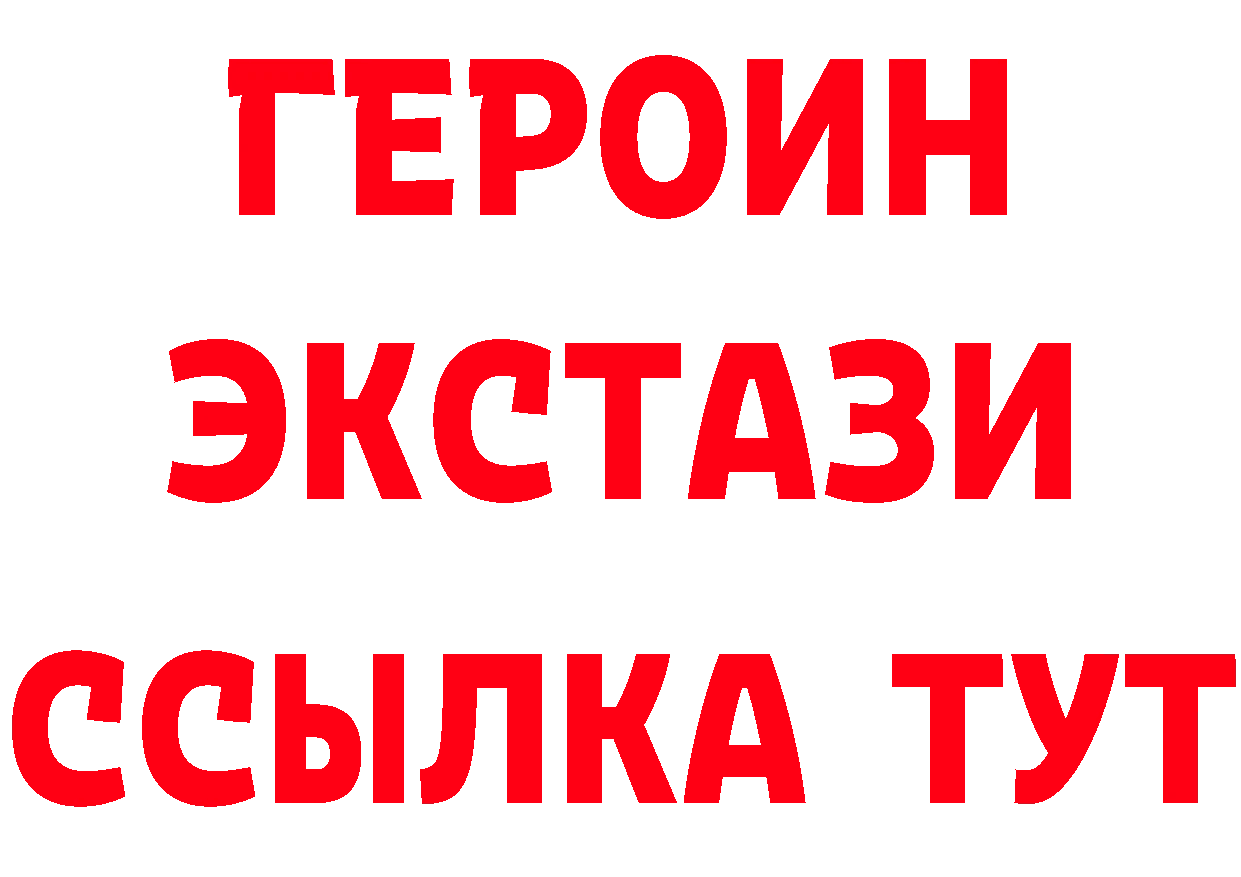 ГЕРОИН
ЭКСТАЗИ
ССЫЛКА ТУТ